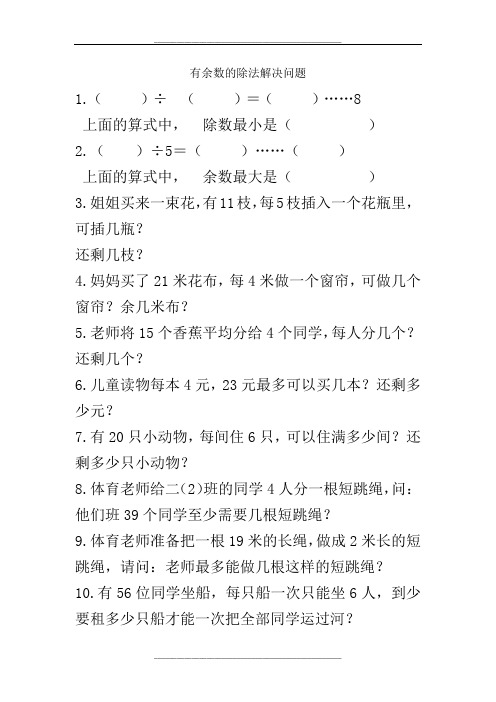 有余数的除法解决问题

1.（　　）÷（　　）＝（　　）……8

上面的算式中，　除数最小是（　　　）

2.（　　）÷5＝（　　）……（　　）

上面的算式中，　余数最大是（　　　）

3.姐姐买来一束花，有11枝，每5枝插入一个花瓶里，可插几瓶？

还剩几枝？

4.妈妈买了21米花布，每4米做一个窗帘，可做几个窗帘？余几米布？

5.老师将15个香蕉平均分给4个同学，每人分几个？还剩几个？

6.儿童读物每本4元，23元最多可以买几本？还剩多少元？

7.有20只小动物，每间住6只，可以住满多少间？还剩多少只小动物？

8.体育老师给二(2)班的同学4人分一根短跳绳，问：他们班39个同学至少需要几根短跳绳？

9.体育老师准备把一根19米的长绳，做成2米长的短跳绳，请问：老师最多能做几根这样的短跳绳？

10.有56位同学坐船，每只船一次只能坐6人，到少要租多少只船才能一次把全部同学运过河？